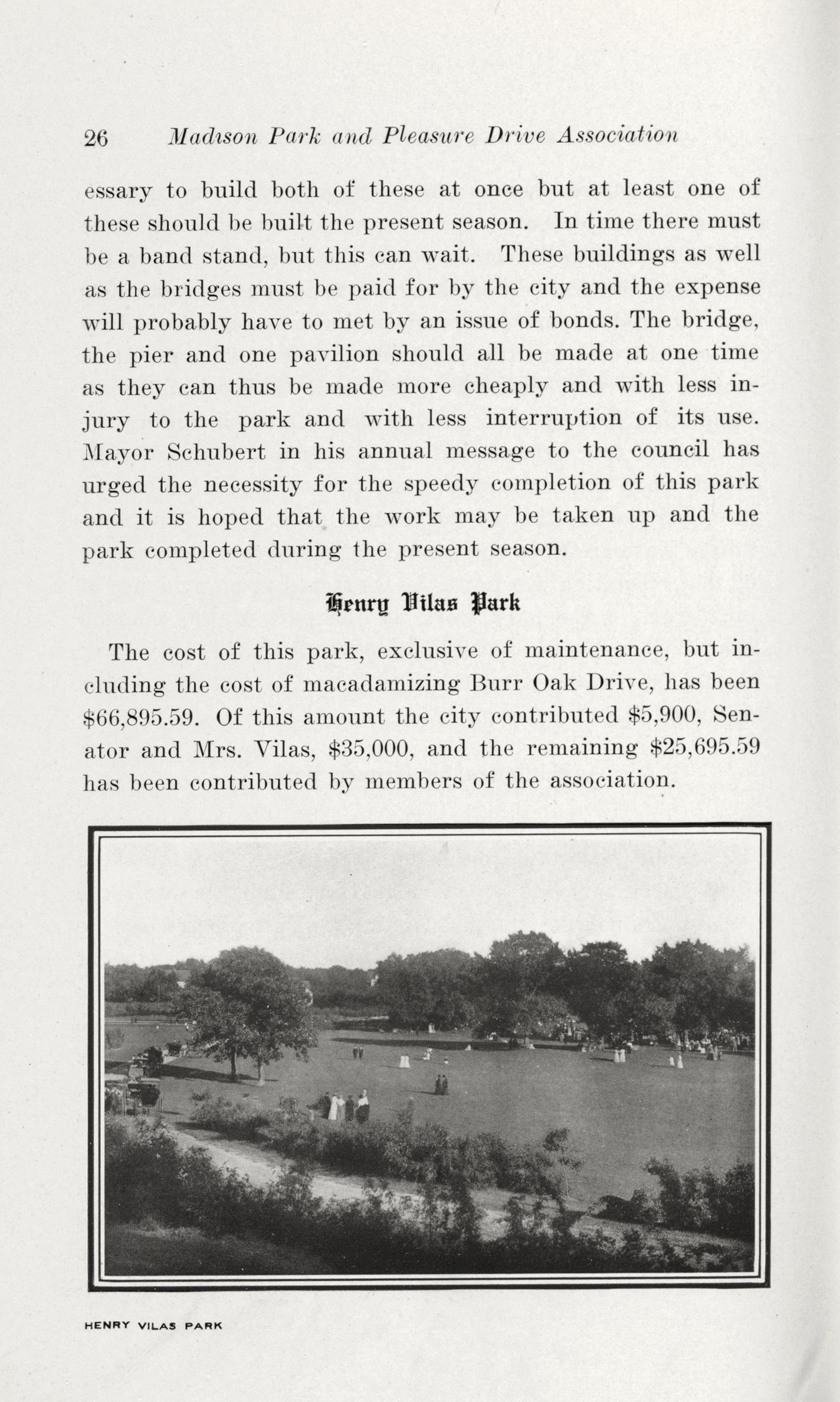 26 Madison Park and Pleasure Drive Association

essary to build both of these at once but at least one of these should be built the present season. In time there must be a band stand, but this can wait. These buildings as well as the bridges must be paid for by the city and the expense will probably have to met by an issue of bonds. The bridge, the pier and one pavilion should all be made at one time as they can thus be made more cheaply and with less injury to the park and with less interruption of its use. Mayor Schubert in his annual message to the council has urged the necessity for the speedy completion of this park and it is hoped that the work may be taken up and the park completed during the present season.

Henry Vilas Park

The cost of this park, exclusive of maintenance, but including the cost of macadamizing Burr Oak Drive, has been \$66,895.59. Of this amount the city contributed \$5,900, Senator and Mrs. Vilas, \$35,000, and the remaining \$25,695.59 has been contributed by members of the association.

HENRY VILAS PARK